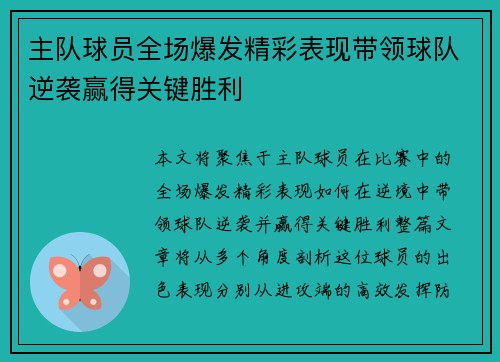 主队球员全场爆发精彩表现带领球队逆袭赢得关键胜利

本文将聚焦于主队球员在比赛中的全场爆发精彩表现如何在逆境中带领球队逆袭并赢得关键胜利整篇文章将从多个角度剖析这位球员的出色表现分别从进攻端的高效发挥防